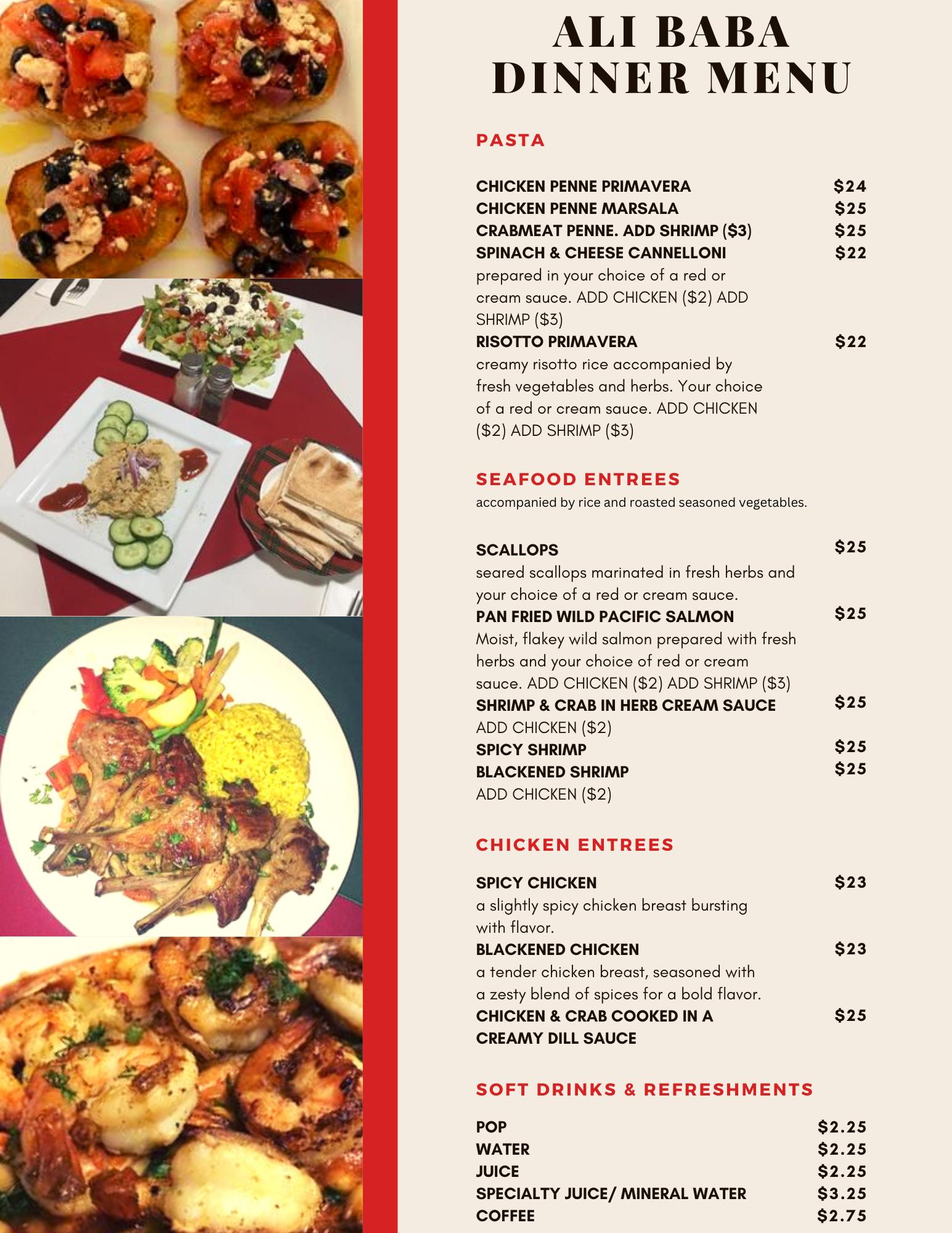 ALI BABA
DINNER MENU

PASTA

CHICKEN PENNE PRIMAVERA $24
CHICKEN PENNE MARSALA $25
CRABMEAT PENNE. ADD SHRIMP ($3) $25
SPINACH & CHEESE CANNELLONI $22
prepared in your choice of a red or cream sauce. ADD CHICKEN ($2) ADD SHRIMP ($3)
RISOTTO PRIMAVERA $22
creamy risotto rice accompanied by fresh vegetables and herbs. Your choice of a red or cream sauce. ADD CHICKEN ($2) ADD SHRIMP ($3)

SEAFOOD ENTREES
accompanied by rice and roasted seasoned vegetables.

SCALLOPS $25
seared scallops marinated in fresh herbs and your choice of a red or cream sauce.
PAN FRIED WILD PACIFIC SALMON $25
Moist, flakey wild salmon prepared with fresh herbs and your choice of red or cream sauce. ADD CHICKEN ($2) ADD SHRIMP ($3)
SHRIMP & CRAB IN HERB CREAM SAUCE $25
ADD CHICKEN ($2)
SPICY SHRIMP $25
BLACKENED SHRIMP $25
ADD CHICKEN ($2)

CHICKEN ENTREES

SPICY CHICKEN $23
a slightly spicy chicken breast bursting with flavor.
BLACKENED CHICKEN $23
a tender chicken breast, seasoned with a zesty blend of spices for a bold flavor.
CHICKEN & CRAB COOKED IN A CREAMY DILL SAUCE $25

SOFT DRINKS & REFRESHMENTS

POP $2.25
WATER $2.25
JUICE $2.25
SPECIALTY JUICE/ MINERAL WATER $3.25
COFFEE $2.75